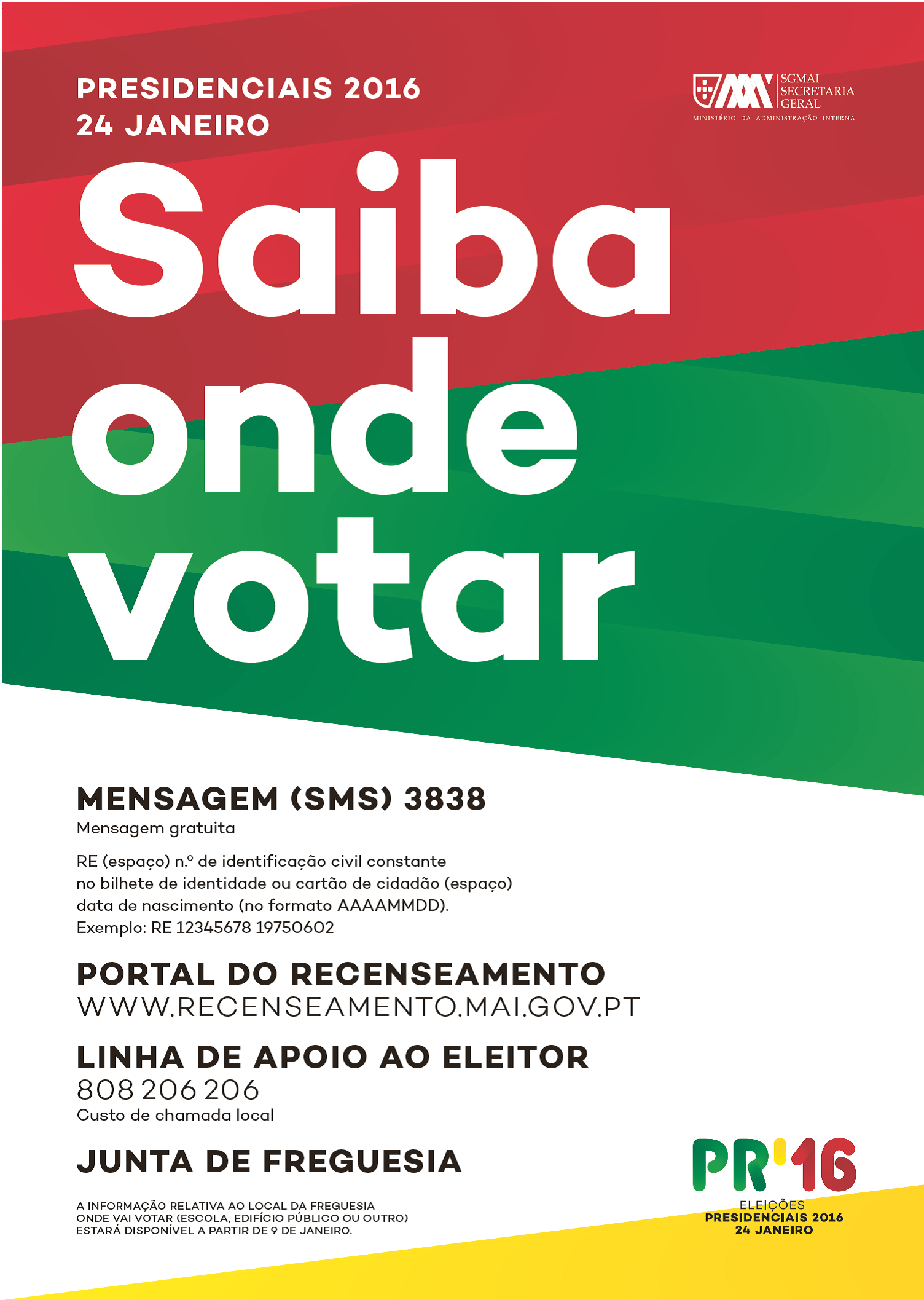 PRESIDENCIAIS 2016
24 JANEIRO

SGMAI
SECRETARIA
GERAL
MINISTÉRIO DA ADMINISTRAÇÃO INTERNA

Saiba onde votar

MENSAGEM (SMS) 3838
Mensagem gratuita

RE (espaço) n.º de identificação civil constante no bilhete de identidade ou cartão de cidadão (espaço) data de nascimento (no formato AAAAMMDD).
Exemplo: RE 12345678 19750602

PORTAL DO RECENSEAMENTO
WWW.RECENSEAMENTO.MAI.GOV.PT

LINHA DE APOIO AO ELEITOR
808 206 206
Custo de chamada local

JUNTA DE FREGUESIA

A INFORMAÇÃO RELATIVA AO LOCAL DA FREGUESIA ONDE VAI VOTAR (ESCOLA, EDIFÍCIO PÚBLICO OU OUTRO) ESTARÁ DISPONÍVEL A PARTIR DE 9 DE JANEIRO.

PR'16
ELEIÇÕES
PRESIDENCIAIS 2016
24 JANEIRO